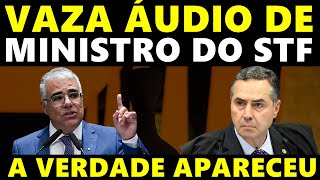 VAZA ÁUDIO DE
MINISTRO DO STF

A VERDADE APARECEU